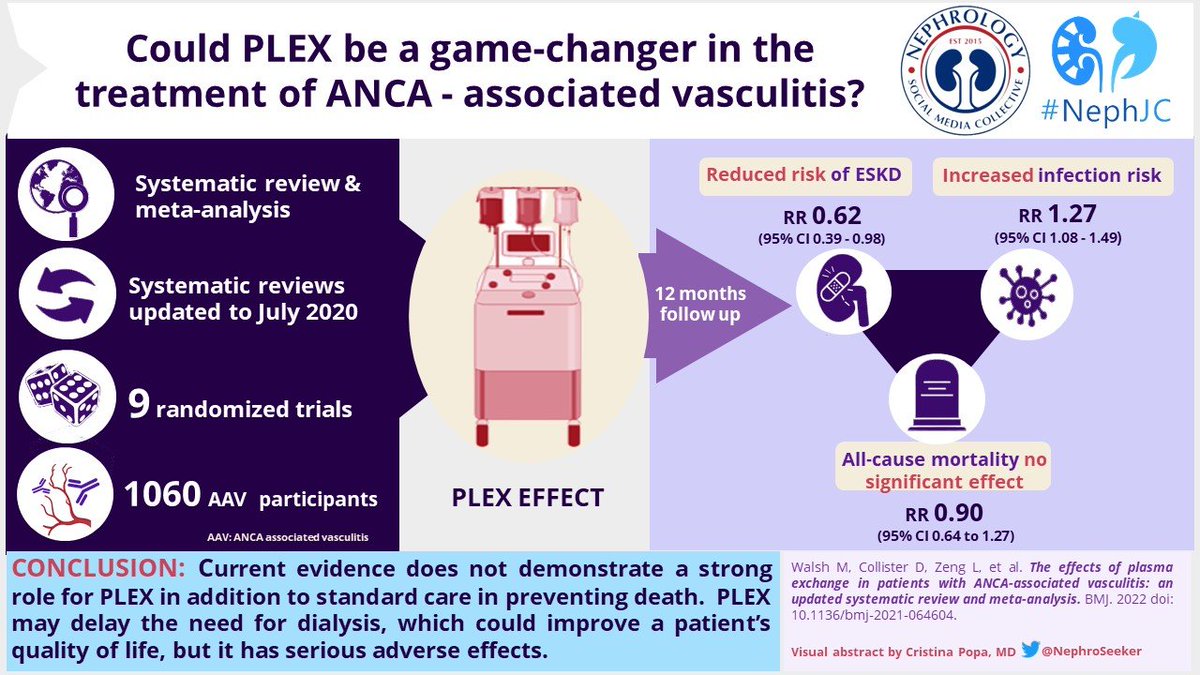 Could PLEX be a game-changer in the treatment of ANCA - associated vasculitis?

NEPHROLOGY EST 2015 SOCIAL MEDIA COLLECTIVE

#NephJC

Systematic review & meta-analysis

Systematic reviews updated to July 2020

9 randomized trials

1060 AAV participants

AAV: ANCA associated vasculitis

PLEX EFFECT

12 months follow up

Reduced risk of ESKD

RR 0.62
(95% CI 0.39 - 0.98)

Increased infection risk

RR 1.27
(95% CI 1.08 - 1.49)

All-cause mortality no significant effect

RR 0.90
(95% CI 0.64 to 1.27)

CONCLUSION: Current evidence does not demonstrate a strong role for PLEX in addition to standard care in preventing death. PLEX may delay the need for dialysis, which could improve a patient's quality of life, but it has serious adverse effects.

Walsh M, Collister D, Zeng L, et al. The effects of plasma exchange in patients with ANCA-associated vasculitis: an updated systematic review and meta-analysis. BMJ. 2022 doi: 10.1136/bmj-2021-064604.

Visual abstract by Cristina Popa, MD @NephroSeeker